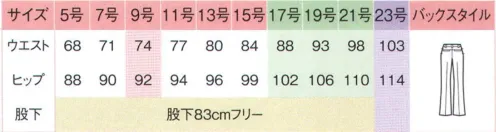 | サイズ | 5号 | 7号 | 9号 | 11号 | 13号 | 15号 | 17号 | 19号 | 21号 | 23号 | バックスタイル |
|---|---|---|---|---|---|---|---|---|---|---|---|
| ウエスト | 68 | 71 | 74 | 77 | 80 | 84 | 88 | 93 | 98 | 103 | |
| ヒップ | 88 | 90 | 92 | 94 | 96 | 99 | 102 | 106 | 110 | 114 | |
| 股下 | 股下83cmフリー | | | | | | | | | | |